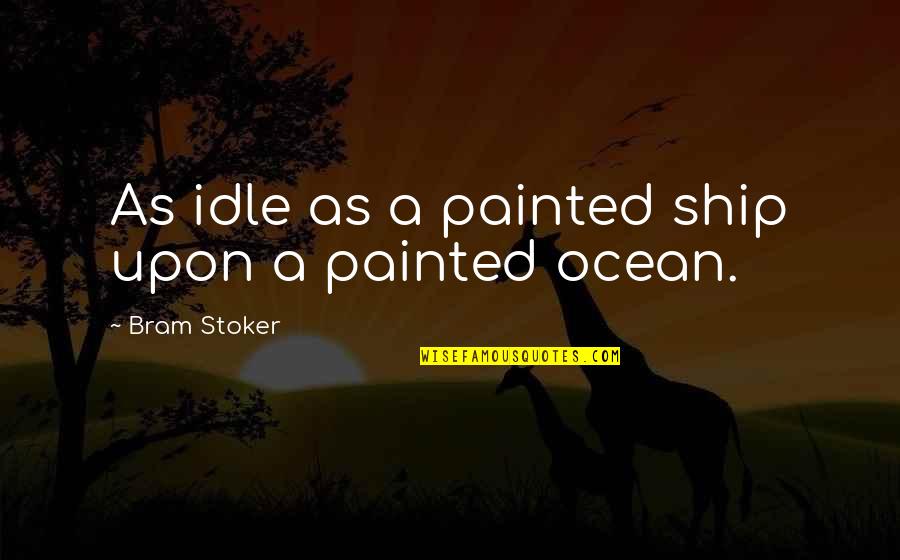 As idle as a painted ship upon a painted ocean.

~ Bram Stoker

WISEFAMOUSQUOTES.COM